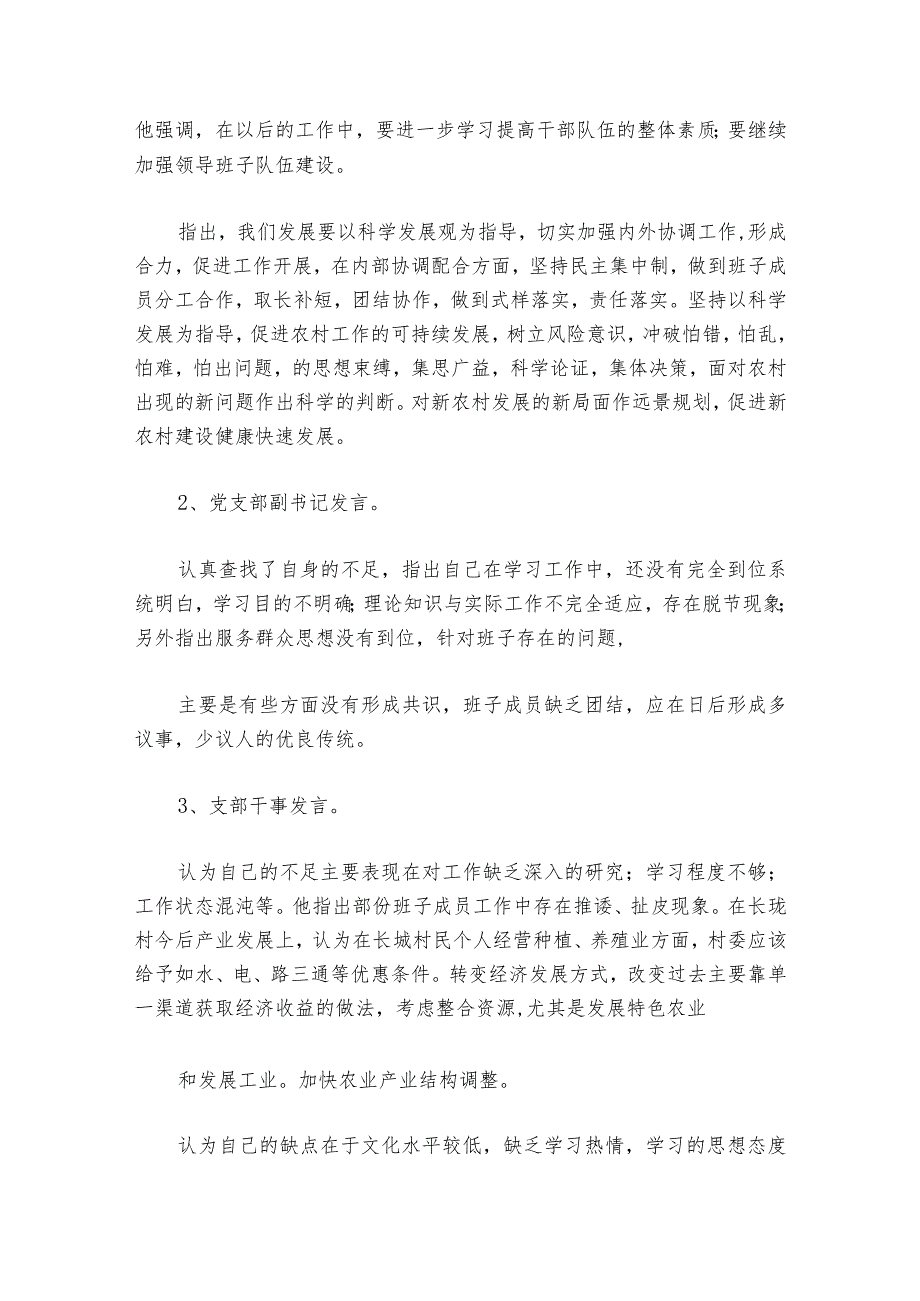 他强调，在以后的工作中，要进一步学习提高干部队伍的整体素质;要继续加强领导班子队伍建设。

指出，我们发展要以科学发展观为指导，切实加强内外协调工作,形成合力，促进工作开展，在内部协调配合方面，坚持民主集中制，做到班子成员分工合作，取长补短，团结协作，做到式样落实，责任落实。坚持以科学发展为指导，促进农村工作的可持续发展，树立风险意识，冲破怕错，怕乱，怕难，怕出问题，的思想束缚，集思广益，科学论证，集体决策，面对农村出现的新问题作出科学的判断。对新农村发展的新局面作远景规划，促进新农村建设健康快速发展。

2、党支部副书记发言。

认真查找了自身的不足，指出自己在学习工作中，还没有完全到位系统明白，学习目的不明确;理论知识与实际工作不完全适应，存在脱节现象;另外指出服务群众思想没有到位，针对班子存在的问题，

主要是有些方面没有形成共识，班子成员缺乏团结，应在日后形成多议事，少议人的优良传统。

3、支部干事发言。

认为自己的不足主要表现在对工作缺乏深入的研究；学习程度不够；工作状态混沌等。他指出部份班子成员工作中存在推诿、扯皮现象。在长珑村今后产业发展上，认为在长城村民个人经营种植、养殖业方面，村委应该给予如水、电、路三通等优惠条件。转变经济发展方式，改变过去主要靠单一渠道获取经济收益的做法，考虑整合资源,尤其是发展特色农业

和发展工业。加快农业产业结构调整。

认为自己的缺点在于文化水平较低，缺乏学习热情，学习的思想态度